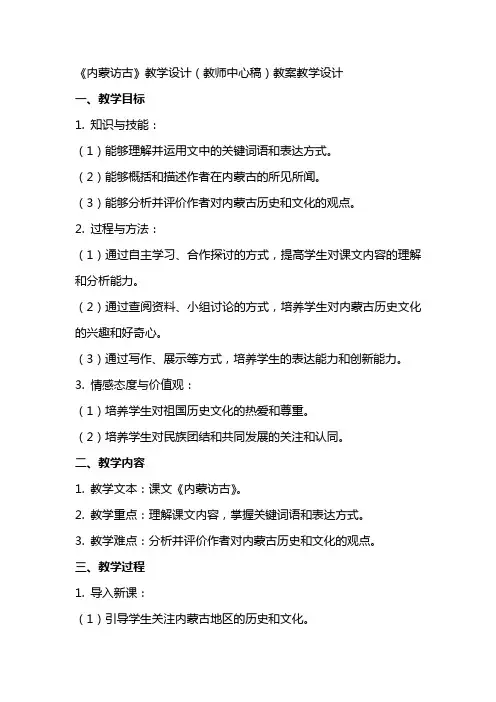 《内蒙访古》教学设计（教师中心稿）教案教学设计

一、教学目标

1. 知识与技能：

（1）能够理解并运用文中的关键词语和表达方式。

（2）能够概括和描述作者在内蒙古的所见所闻。

（3）能够分析并评价作者对内蒙古历史和文化的观点。

2. 过程与方法：

（1）通过自主学习、合作探讨的方式，提高学生对课文内容的理解和分析能力。

（2）通过查阅资料、小组讨论的方式，培养学生对内蒙古历史文化的兴趣和好奇心。

（3）通过写作、展示等方式，培养学生的表达能力和创新能力。

3. 情感态度与价值观：

（1）培养学生对祖国历史文化的热爱和尊重。

（2）培养学生对民族团结和共同发展的关注和认同。

二、教学内容

1. 教学文本：课文《内蒙访古》。

2. 教学重点：理解课文内容，掌握关键词语和表达方式。

3. 教学难点：分析并评价作者对内蒙古历史和文化的观点。

三、教学过程

1. 导入新课：

（1）引导学生关注内蒙古地区的历史和文化。